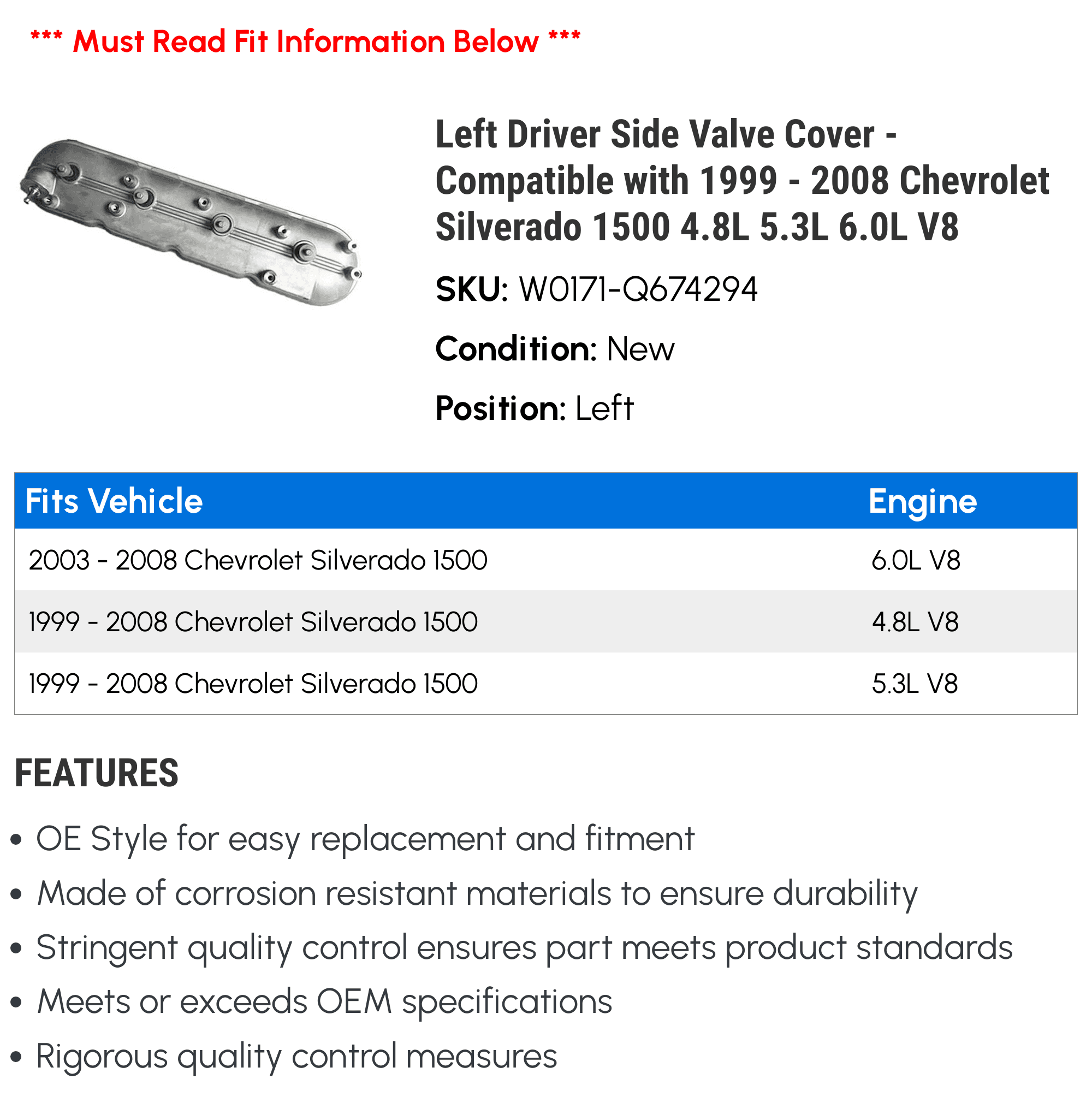 *** Must Read Fit Information Below ***

Left Driver Side Valve Cover - Compatible with 1999 - 2008 Chevrolet Silverado 1500 4.8L 5.3L 6.0L V8

SKU: W0171-Q674294

Condition: New

Position: Left

| Fits Vehicle | Engine |
|---|---|
| 2003 - 2008 Chevrolet Silverado 1500 | 6.0L V8 |
| 1999 - 2008 Chevrolet Silverado 1500 | 4.8L V8 |
| 1999 - 2008 Chevrolet Silverado 1500 | 5.3L V8 |

FEATURES

• OE Style for easy replacement and fitment
• Made of corrosion resistant materials to ensure durability
• Stringent quality control ensures part meets product standards
• Meets or exceeds OEM specifications
• Rigorous quality control measures